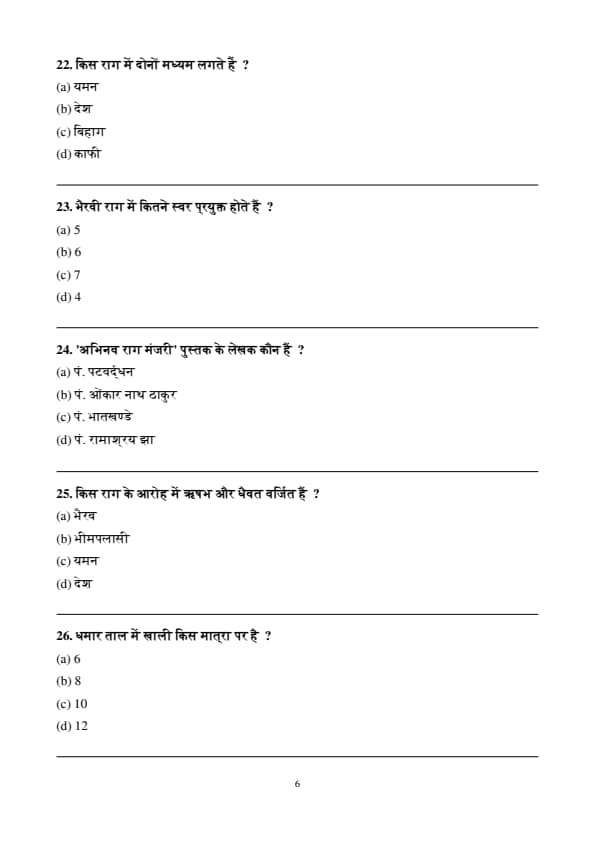 22. किस राग में दोनों मध्यम लगते हैं ?
(a) यमन
(b) देश
(c) बिहाग
(d) काफी

23. भैरवी राग में कितने स्वर प्रयुक्त होते हैं ?
(a) 5
(b) 6
(c) 7
(d) 4

24. 'अभिनव राग मंजरी' पुस्तक के लेखक कौन हैं ?
(a) पं. पटवर्द्धन
(b) पं. ओंकार नाथ ठाकुर
(c) पं. भातखण्डे
(d) पं. रामाश्रय झा

25. किस राग के आरोह में ऋषभ और धैवत वर्जित हैं ?
(a) भैरव
(b) भीमपलासी
(c) यमन
(d) देश

26. धमार ताल में खाली किस मात्रा पर है ?
(a) 6
(b) 8
(c) 10
(d) 12

6